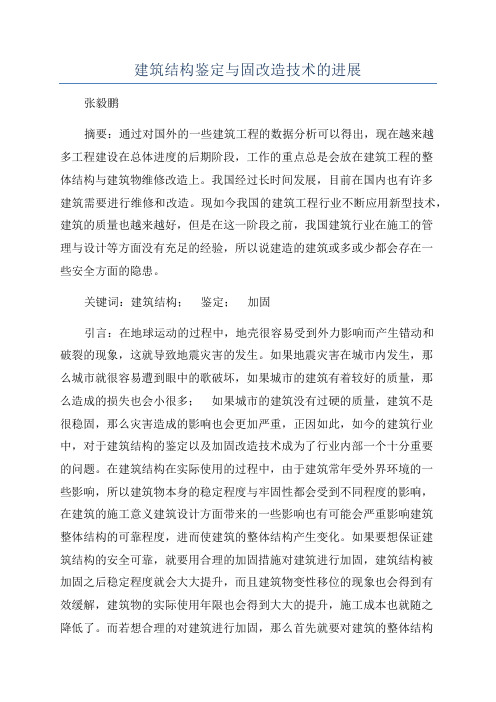 建筑结构鉴定与固改造技术的进展

张毅鹏

摘要：通过对国外的一些建筑工程的数据分析可以得出，现在越来越多工程建设在总体进度的后期阶段，工作的重点总是会放在建筑工程的整体结构与建筑物维修改造上。我国经过长时间发展，目前在国内也有许多建筑需要进行维修和改造。现如今我国的建筑工程行业不断应用新型技术，建筑的质量也越来越好，但是在这一阶段之前，我国建筑行业在施工的管理与设计等方面没有充足的经验，所以说建造的建筑或多或少都会存在一些安全方面的隐患。

关键词：建筑结构；　鉴定；　加固

引言：在地球运动的过程中，地壳很容易受到外力影响而产生错动和破裂的现象，这就导致地震灾害的发生。如果地震灾害在城市内发生，那么城市就很容易遭到眼中的歌破坏，如果城市的建筑有着较好的质量，那么造成的损失也会小很多；　如果城市的建筑没有过硬的质量，建筑不是很稳固，那么灾害造成的影响也会更加严重，正因如此，如今的建筑行业中，对于建筑结构的鉴定以及加固改造技术成为了行业内部一个十分重要的问题。在建筑结构在实际使用的过程中，由于建筑常年受外界环境的一些影响，所以建筑物本身的稳定程度与牢固性都会受到不同程度的影响，在建筑的施工意义建筑设计方面带来的一些影响也有可能会严重影响建筑整体结构的可靠程度，进而使建筑的整体结构产生变化。如果要想保证建筑结构的安全可靠，就要用合理的加固措施对建筑进行加固，建筑结构被加固之后稳定程度就会大大提升，而且建筑物变性移位的现象也会得到有效缓解，建筑物的实际使用年限也会得到大大的提升，施工成本也就随之降低了。而若想合理的对建筑进行加固，那么首先就要对建筑的整体结构